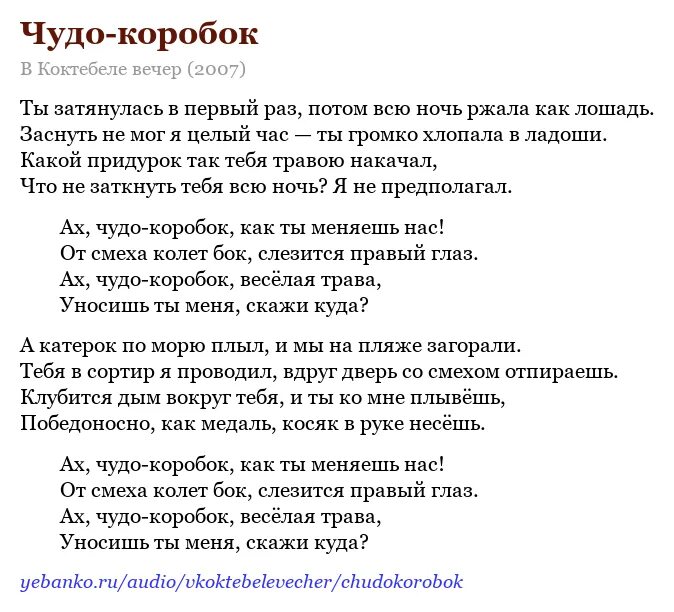 Чудо-коробок

В Коктебеле вечер (2007)

Ты затянулась в первый раз, потом всю ночь ржала как лошадь.
Заснуть не мог я целый час — ты громко хлопала в ладоши.
Какой придурок так тебя травою накачал,
Что не заткнуть тебя всю ночь? Я не предполагал.

Ах, чудо-коробок, как ты меняешь нас!
От смеха колет бок, слезится правый глаз.
Ах, чудо-коробок, весёлая трава,
Уносишь ты меня, скажи куда?

А катерок по морю плыл, и мы на пляже загорали.
Тебя в сортир я проводил, вдруг дверь со смехом отпираешь.
Клубится дым вокруг тебя, и ты ко мне плывёшь,
Победоносно, как медаль, косяк в руке несёшь.

Ах, чудо-коробок, как ты меняешь нас!
От смеха колет бок, слезится правый глаз.
Ах, чудо-коробок, весёлая трава,
Уносишь ты меня, скажи куда?

yebanko.ru/audio/vkoktebelevecher/chudokorobok